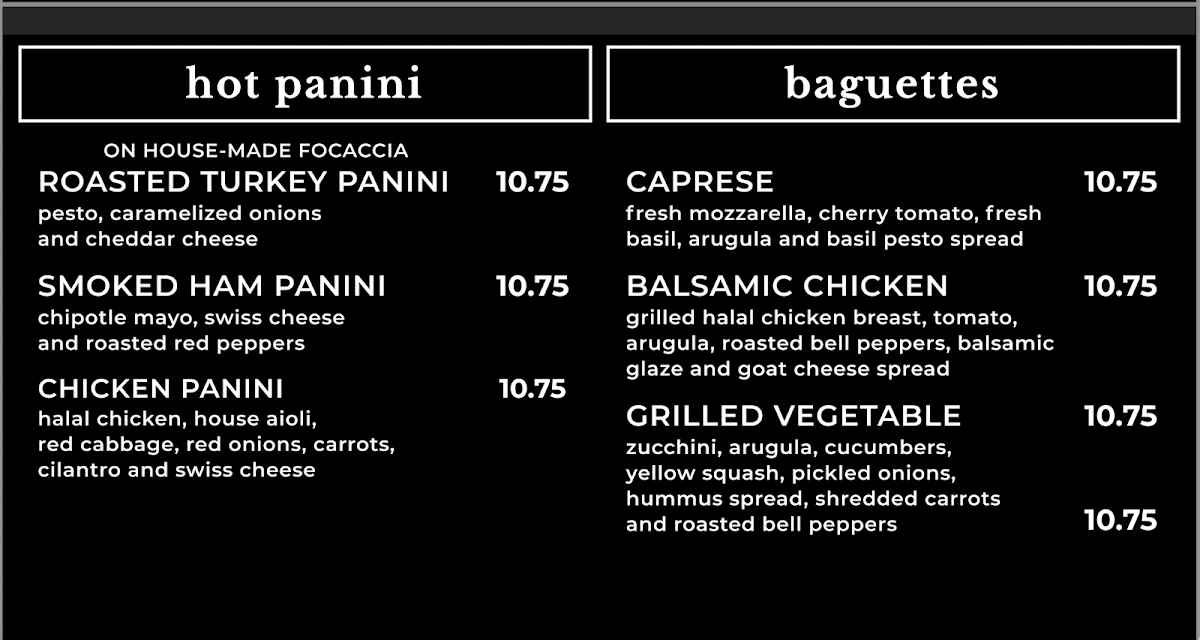 hot panini

ON HOUSE-MADE FOCACCIA

ROASTED TURKEY PANINI 10.75
pesto, caramelized onions and cheddar cheese

SMOKED HAM PANINI 10.75
chipotle mayo, swiss cheese and roasted red peppers

CHICKEN PANINI 10.75
halal chicken, house aioli, red cabbage, red onions, carrots, cilantro and swiss cheese

baguettes

CAPRESE 10.75
fresh mozzarella, cherry tomato, fresh basil, arugula and basil pesto spread

BALSAMIC CHICKEN 10.75
grilled halal chicken breast, tomato, arugula, roasted bell peppers, balsamic glaze and goat cheese spread

GRILLED VEGETABLE 10.75
zucchini, arugula, cucumbers, yellow squash, pickled onions, hummus spread, shredded carrots and roasted bell peppers

10.75